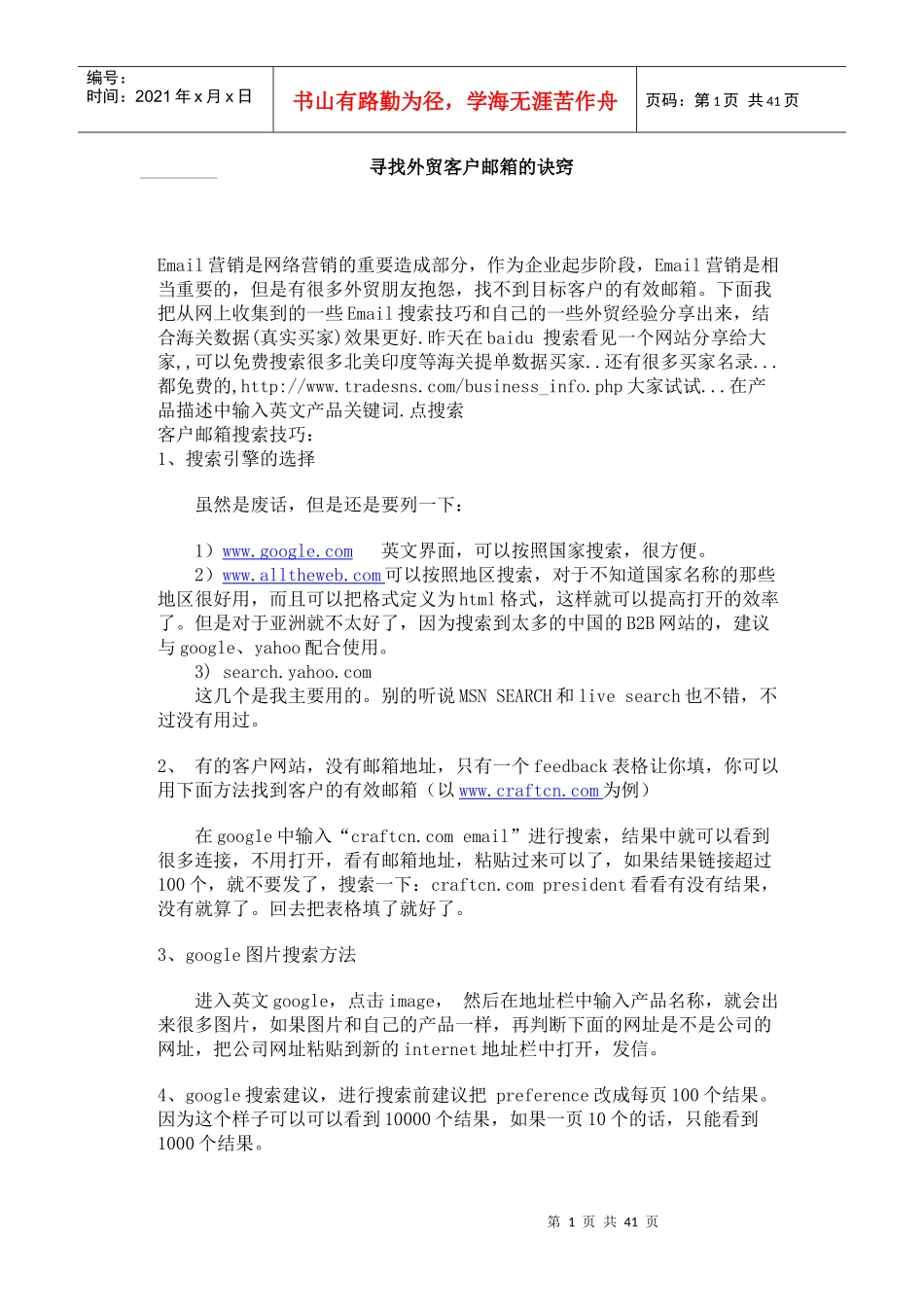 编号：
时间：2021年x月x日

书山有路勤为径，学海无涯苦作舟

页码：第1页 共41页

寻找外贸客户邮箱的诀窍

Email营销是网络营销的重要造成部分，作为企业起步阶段，Email营销是相当重要的，但是有很多外贸朋友抱怨，找不到目标客户的有效邮箱。下面我把从网上收集到的一些Email搜索技巧和自己的一些外贸经验分享出来，结合海关数据(真实买家)效果更好.昨天在baidu 搜索看见一个网站分享给大家,,可以免费搜索很多北美印度等海关提单数据买家..还有很多买家名录...都免费的,http://www.tradesns.com/business_info.php大家试试...在产品描述中输入英文产品关键词.点搜索
客户邮箱搜索技巧：
1、搜索引擎的选择

虽然是废话，但是还是要列一下：

1）www.google.com 英文界面，可以按照国家搜索，很方便。
2）www.alltheweb.com可以按照地区搜索，对于不知道国家名称的那些地区很好用，而且可以把格式定义为html格式，这样就可以提高打开的效率了。但是对于亚洲就不太好了，因为搜索到太多的中国的B2B网站的，建议与google、yahoo配合使用。
3） search.yahoo.com
这几个是我主要用的。别的听说MSN SEARCH和live search也不错，不过没有用过。

2、 有的客户网站，没有邮箱地址，只有一个feedback表格让你填，你可以用下面方法找到客户的有效邮箱（以www.craftcn.com为例）

在google中输入“craftcn.com email”进行搜索，结果中就可以看到很多连接，不用打开，看有邮箱地址，粘贴过来可以了，如果结果链接超过100个，就不要发了，搜索一下：craftcn.com president看看有没有结果，没有就算了。回去把表格填了就好了。

3、google图片搜索方法

进入英文google，点击image， 然后在地址栏中输入产品名称，就会出来很多图片，如果图片和自己的产品一样，再判断下面的网址是不是公司的网址，把公司网址粘贴到新的internet地址栏中打开，发信。

4、google搜索建议，进行搜索前建议把 preference改成每页100个结果。因为这个样子可以可以看到10000个结果，如果一页10个的话，只能看到1000个结果。

第 1 页 共 41 页